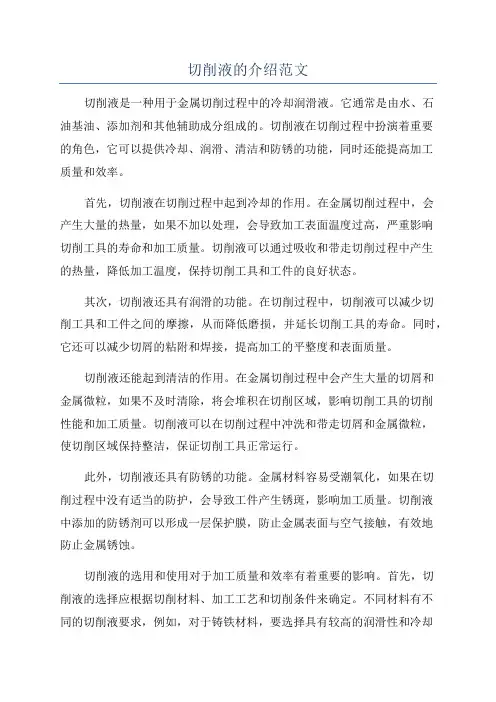 切削液的介绍范文

切削液是一种用于金属切削过程中的冷却润滑液。它通常是由水、石油基油、添加剂和其他辅助成分组成的。切削液在切削过程中扮演着重要的角色，它可以提供冷却、润滑、清洁和防锈的功能，同时还能提高加工质量和效率。

首先，切削液在切削过程中起到冷却的作用。在金属切削过程中，会产生大量的热量，如果不加以处理，会导致加工表面温度过高，严重影响切削工具的寿命和加工质量。切削液可以通过吸收和带走切削过程中产生的热量，降低加工温度，保持切削工具和工件的良好状态。

其次，切削液还具有润滑的功能。在切削过程中，切削液可以减少切削工具和工件之间的摩擦，从而降低磨损，并延长切削工具的寿命。同时，它还可以减少切屑的粘附和焊接，提高加工的平整度和表面质量。

切削液还能起到清洁的作用。在金属切削过程中会产生大量的切屑和金属微粒，如果不及时清除，将会堆积在切削区域，影响切削工具的切削性能和加工质量。切削液可以在切削过程中冲洗和带走切屑和金属微粒，使切削区域保持整洁，保证切削工具正常运行。

此外，切削液还具有防锈的功能。金属材料容易受潮氧化，如果在切削过程中没有适当的防护，会导致工件产生锈斑，影响加工质量。切削液中添加的防锈剂可以形成一层保护膜，防止金属表面与空气接触，有效地防止金属锈蚀。

切削液的选用和使用对于加工质量和效率有着重要的影响。首先，切削液的选择应根据切削材料、加工工艺和切削条件来确定。不同材料有不同的切削液要求，例如，对于铸铁材料，要选择具有较高的润滑性和冷却